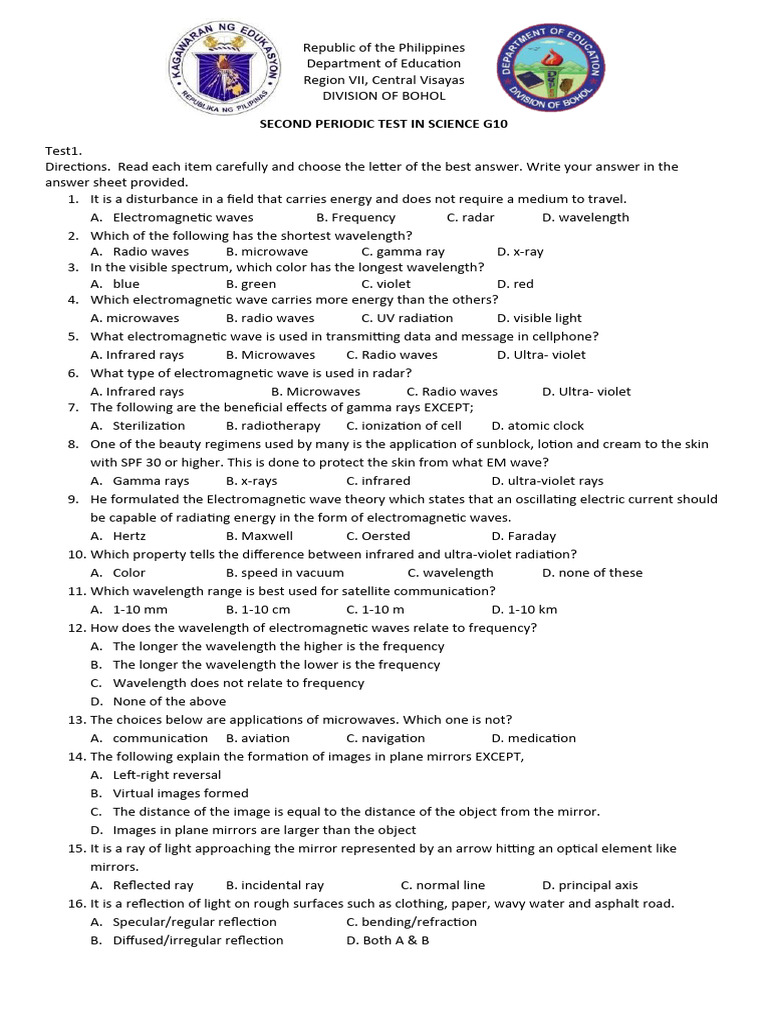 KAGAWARAN NG EDUKASYON
REPUBLIKA NG PILIPINAS

Republic of the Philippines
Department of Education
Region VII, Central Visayas
DIVISION OF BOHOL

DEPARTMENT OF EDUCATION
DIVISION OF BOHOL

SECOND PERIODIC TEST IN SCIENCE G10

Test1.
Directions. Read each item carefully and choose the letter of the best answer. Write your answer in the answer sheet provided.

1. It is a disturbance in a field that carries energy and does not require a medium to travel.
A. Electromagnetic waves B. Frequency C. radar D. wavelength
2. Which of the following has the shortest wavelength?
A. Radio waves B. microwave C. gamma ray D. x-ray
3. In the visible spectrum, which color has the longest wavelength?
A. blue B. green C. violet D. red
4. Which electromagnetic wave carries more energy than the others?
A. microwaves B. radio waves C. UV radiation D. visible light
5. What electromagnetic wave is used in transmitting data and message in cellphone?
A. Infrared rays B. Microwaves C. Radio waves D. Ultra- violet
6. What type of electromagnetic wave is used in radar?
A. Infrared rays B. Microwaves C. Radio waves D. Ultra- violet
7. The following are the beneficial effects of gamma rays EXCEPT;
A. Sterilization B. radiotherapy C. ionization of cell D. atomic clock
8. One of the beauty regimens used by many is the application of sunblock, lotion and cream to the skin with SPF 30 or higher. This is done to protect the skin from what EM wave?
A. Gamma rays B. x-rays C. infrared D. ultra-violet rays
9. He formulated the Electromagnetic wave theory which states that an oscillating electric current should be capable of radiating energy in the form of electromagnetic waves.
A. Hertz B. Maxwell C. Oersted D. Faraday
10. Which property tells the difference between infrared and ultra-violet radiation?
A. Color B. speed in vacuum C. wavelength D. none of these
11. Which wavelength range is best used for satellite communication?
A. 1-10 mm B. 1-10 cm C. 1-10 m D. 1-10 km
12. How does the wavelength of electromagnetic waves relate to frequency?
A. The longer the wavelength the higher is the frequency
B. The longer the wavelength the lower is the frequency
C. Wavelength does not relate to frequency
D. None of the above
13. The choices below are applications of microwaves. Which one is not?
A. communication B. aviation C. navigation D. medication
14. The following explain the formation of images in plane mirrors EXCEPT,
A. Left-right reversal
B. Virtual images formed
C. The distance of the image is equal to the distance of the object from the mirror.
D. Images in plane mirrors are larger than the object
15. It is a ray of light approaching the mirror represented by an arrow hitting an optical element like mirrors.
A. Reflected ray B. incidental ray C. normal line D. principal axis
16. It is a reflection of light on rough surfaces such as clothing, paper, wavy water and asphalt road.
A. Specular/regular reflection C. bending/refraction
B. Diffused/irregular reflection D. Both A & B